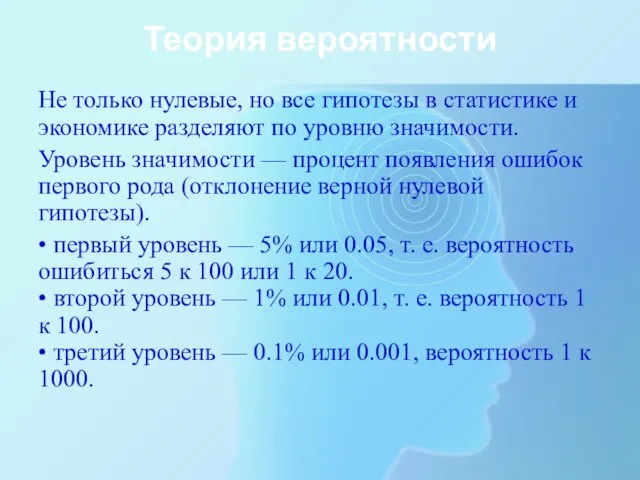 Теория вероятности

Не только нулевые, но все гипотезы в статистике и экономике разделяют по уровню значимости.

Уровень значимости — процент появления ошибок первого рода (отклонение верной нулевой гипотезы).

• первый уровень — 5% или 0.05, т. е. вероятность ошибиться 5 к 100 или 1 к 20.
• второй уровень — 1% или 0.01, т. е. вероятность 1 к 100.
• третий уровень — 0.1% или 0.001, вероятность 1 к 1000.